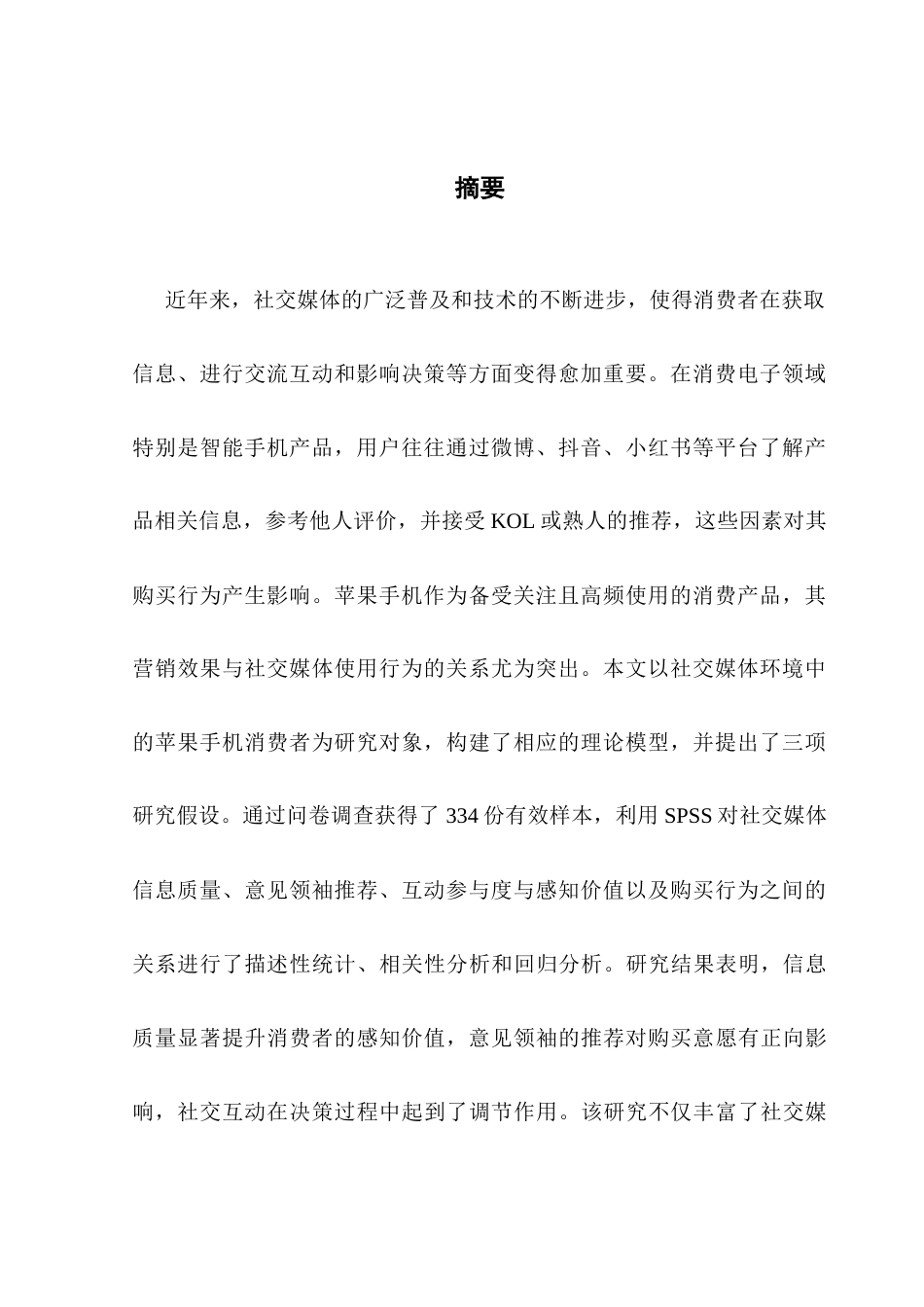 摘要

近年来，社交媒体的广泛普及和技术的不断进步，使得消费者在获取信息、进行交流互动和影响决策等方面变得愈加重要。在消费电子领域特别是智能手机产品，用户往往通过微博、抖音、小红书等平台了解产品相关信息，参考他人评价，并接受 KOL 或熟人的推荐，这些因素对其购买行为产生影响。苹果手机作为备受关注且高频使用的消费产品，其营销效果与社交媒体使用行为的关系尤为突出。本文以社交媒体环境中的苹果手机消费者为研究对象，构建了相应的理论模型，并提出了三项研究假设。通过问卷调查获得了 334 份有效样本，利用 SPSS 对社交媒体信息质量、意见领袖推荐、互动参与度与感知价值以及购买行为之间的关系进行了描述性统计、相关性分析和回归分析。研究结果表明，信息质量显著提升消费者的感知价值，意见领袖的推荐对购买意愿有正向影响，社交互动在决策过程中起到了调节作用。该研究不仅丰富了社交媒